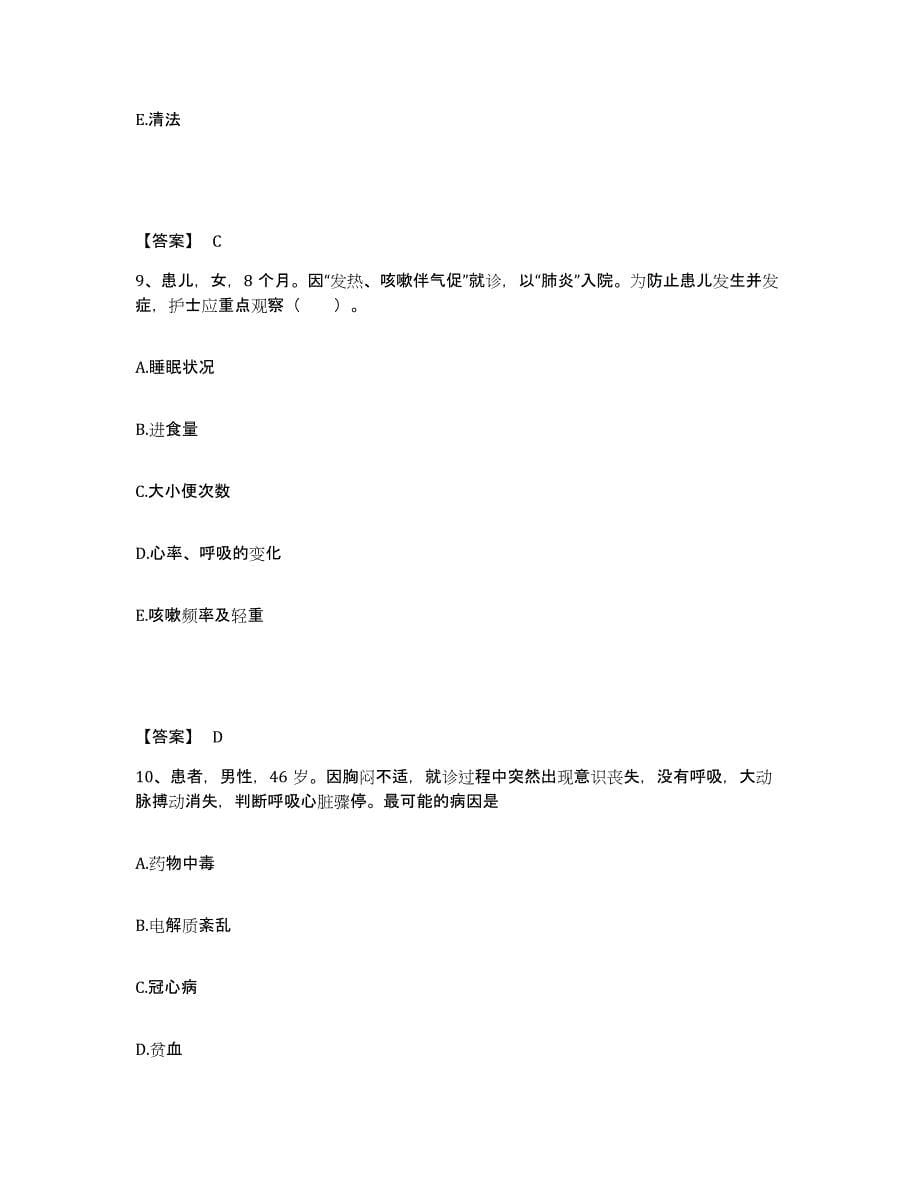 E.清法

【答案】 C

9、患儿，女，8 个月。因“发热、咳嗽伴气促”就诊，以“肺炎”入院。为防止患儿发生并发症，护士应重点观察（　　）。

A.睡眠状况

B.进食量

C.大小便次数

D.心率、呼吸的变化

E.咳嗽频率及轻重

【答案】 D

10、患者，男性，46 岁。因胸闷不适，就诊过程中突然出现意识丧失，没有呼吸，大动脉搏动消失，判断呼吸心脏骤停。最可能的病因是

A.药物中毒

B.电解质紊乱

C.冠心病

D.贫血